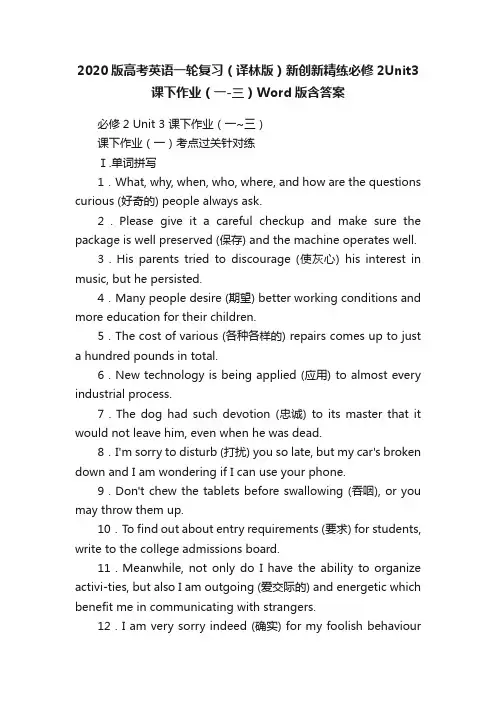 2020版高考英语一轮复习（译林版）新创新精练必修2Unit3课下作业（一-三）Word版含答案

必修2 Unit 3 课下作业（一~三）

课下作业（一）考点过关针对练

Ⅰ.单词拼写

1．What, why, when, who, where, and how are the questions curious (好奇的) people always ask.

2．Please give it a careful checkup and make sure the package is well preserved (保存) and the machine operates well.

3．His parents tried to discourage (使灰心) his interest in music, but he persisted.

4．Many people desire (期望) better working conditions and more education for their children.

5．The cost of various (各种各样的) repairs comes up to just a hundred pounds in total.

6．New technology is being applied (应用) to almost every industrial process.

7．The dog had such devotion (忠诚) to its master that it would not leave him, even when he was dead.

8．I'm sorry to disturb (打扰) you so late, but my car's broken down and I am wondering if I can use your phone.

9．Don't chew the tablets before swallowing (吞咽), or you may throw them up.

10．To find out about entry requirements (要求) for students, write to the college admissions board.

11．Meanwhile, not only do I have the ability to organize activi-ties, but also I am outgoing (爱交际的) and energetic which benefit me in communicating with strangers.

12．I am very sorry indeed (确实) for my foolish behaviour